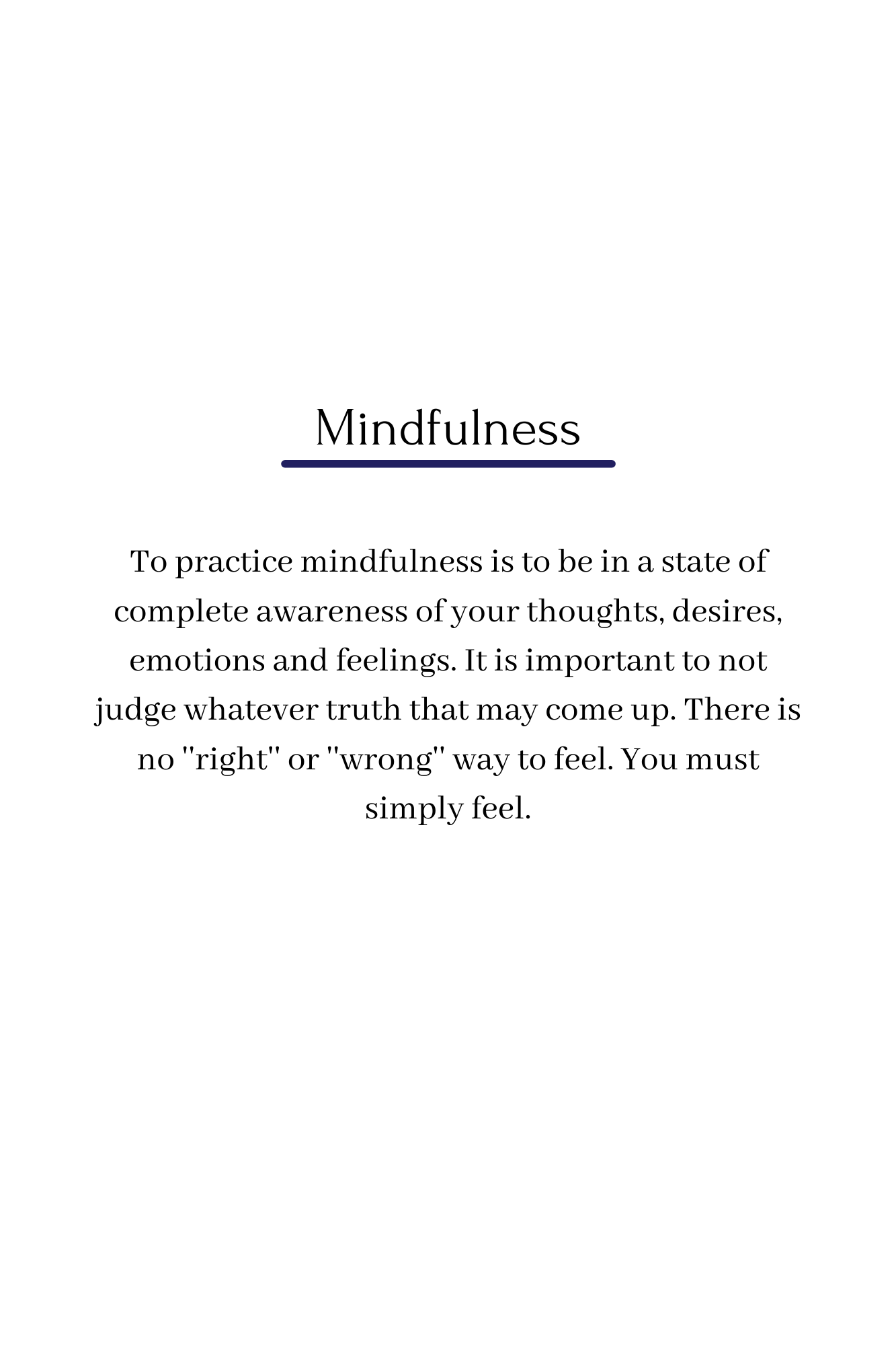 Mindfulness

To practice mindfulness is to be in a state of complete awareness of your thoughts, desires, emotions and feelings. It is important to not judge whatever truth that may come up. There is no "right" or "wrong" way to feel. You must simply feel.